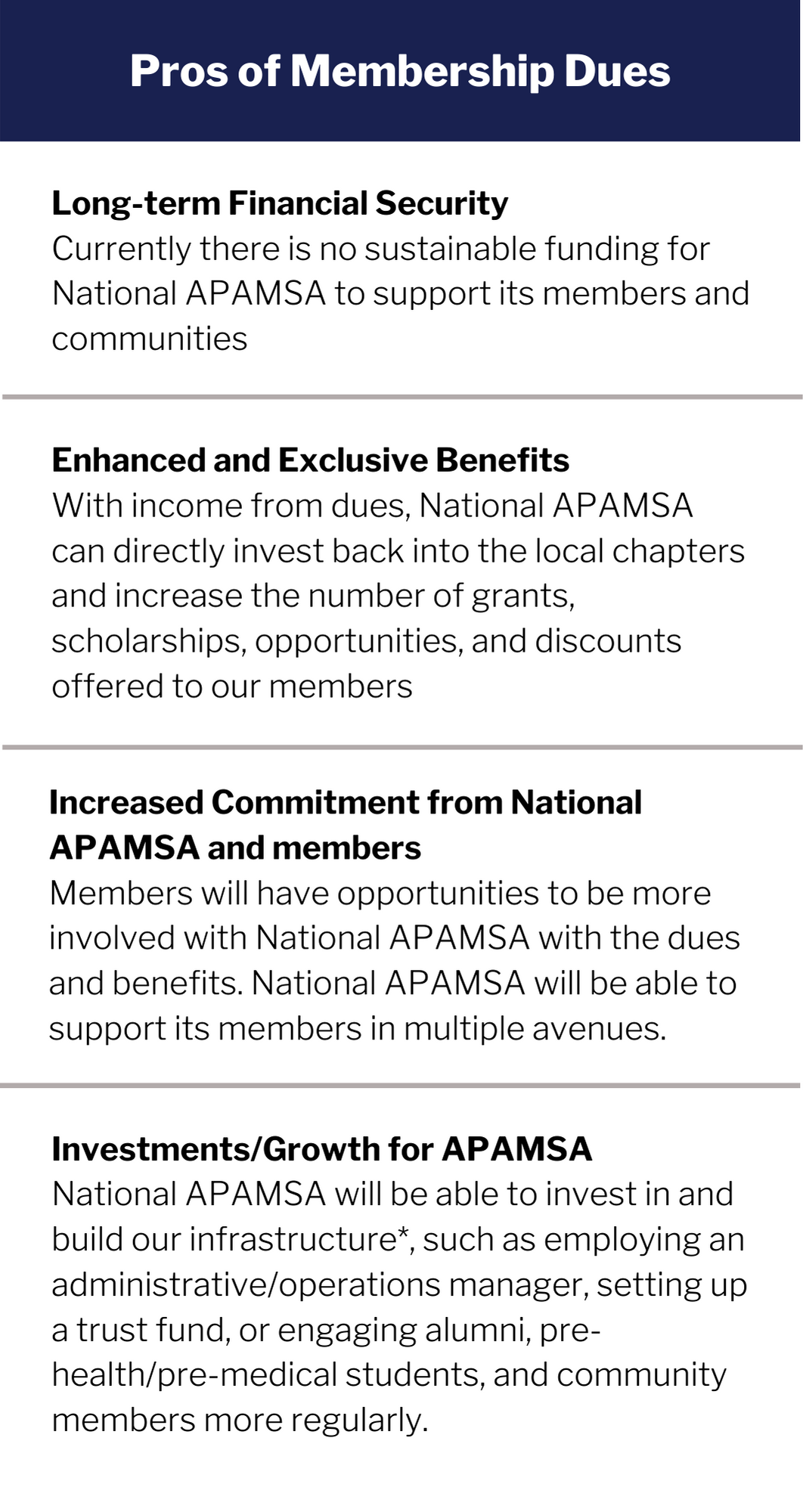 Pros of Membership Dues

Long-term Financial Security
Currently there is no sustainable funding for National APAMSA to support its members and communities

Enhanced and Exclusive Benefits
With income from dues, National APAMSA can directly invest back into the local chapters and increase the number of grants, scholarships, opportunities, and discounts offered to our members

Increased Commitment from National APAMSA and members
Members will have opportunities to be more involved with National APAMSA with the dues and benefits. National APAMSA will be able to support its members in multiple avenues.

Investments/Growth for APAMSA
National APAMSA will be able to invest in and build our infrastructure*, such as employing an administrative/operations manager, setting up a trust fund, or engaging alumni, pre-health/pre-medical students, and community members more regularly.